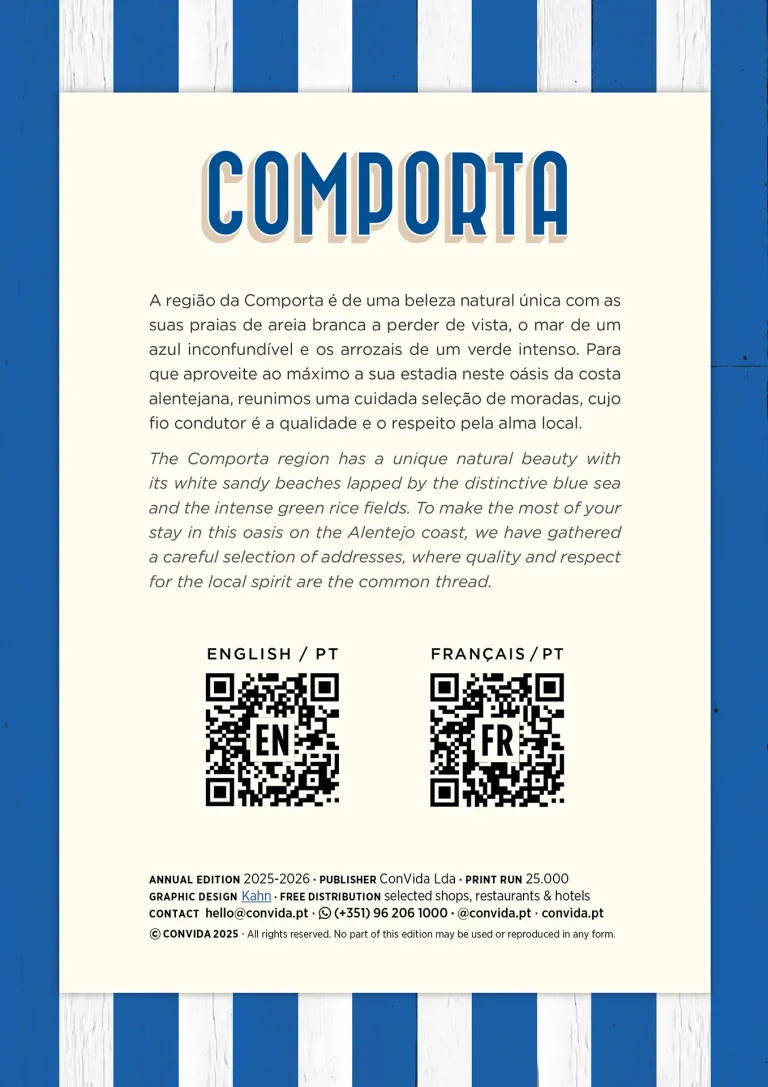 COMPORTA

A região da Comporta é de uma beleza natural única com as suas praias de areia branca a perder de vista, o mar de um azul inconfundível e os arrozais de um verde intenso. Para que aproveite ao máximo a sua estadia neste oásis da costa alentejana, reunimos uma cuidada seleção de moradas, cujo fio condutor é a qualidade e o respeito pela alma local.

The Comporta region has a unique natural beauty with its white sandy beaches lapped by the distinctive blue sea and the intense green rice fields. To make the most of your stay in this oasis on the Alentejo coast, we have gathered a careful selection of addresses, where quality and respect for the local spirit are the common thread.

ENGLISH / PT

EN

FRANÇAIS / PT

FR

ANNUAL EDITION 2025-2026 · PUBLISHER ConVida Lda · PRINT RUN 25.000
GRAPHIC DESIGN Kahn · FREE DISTRIBUTION selected shops, restaurants & hotels
CONTACT hello@convida.pt · (+351) 96 206 1000 · @convida.pt · convida.pt
© CONVIDA 2025 · All rights reserved. No part of this edition may be used or reproduced in any form.